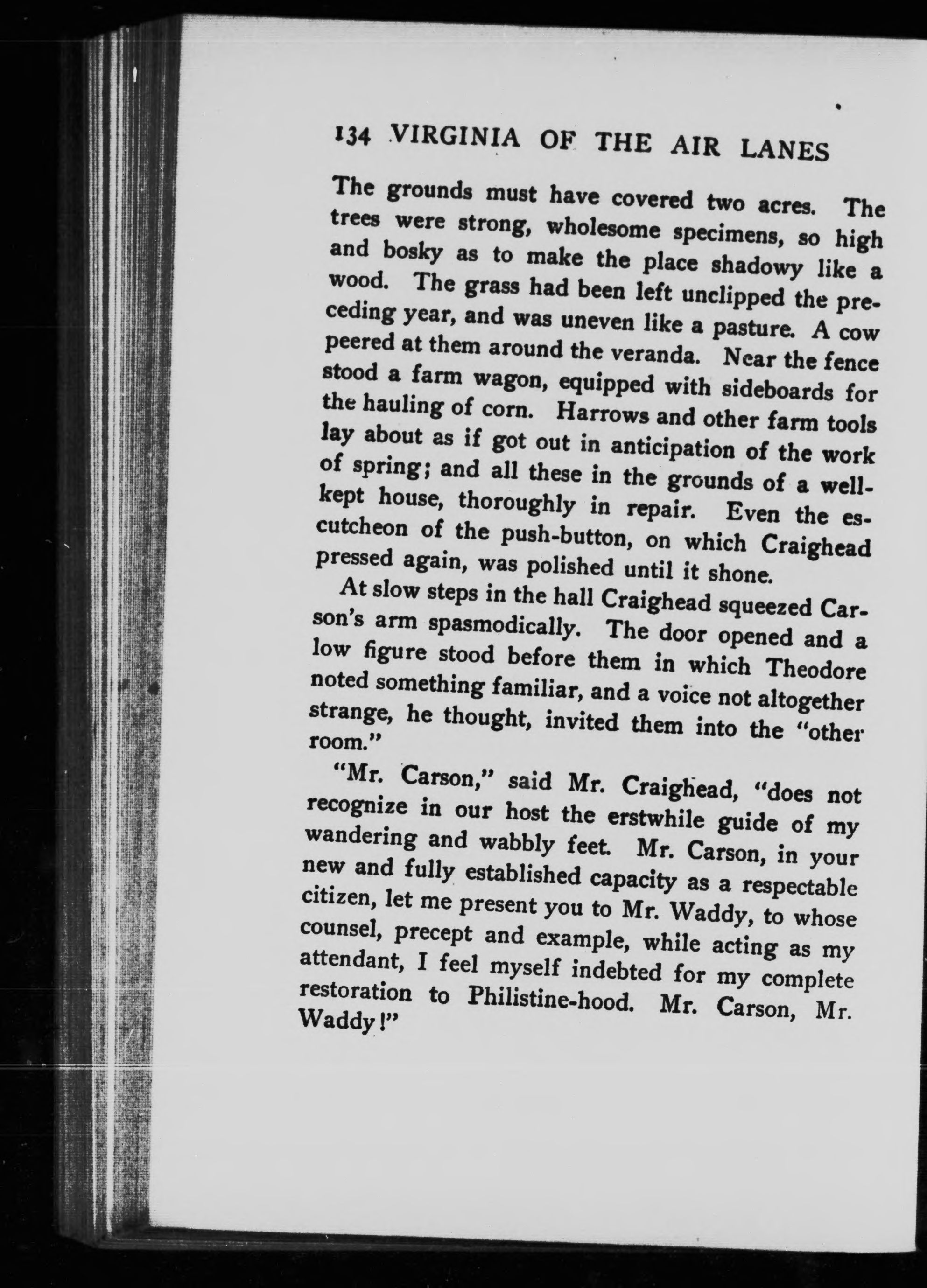 134 VIRGINIA OF THE AIR LANES

The grounds must have covered two acres. The trees were strong, wholesome specimens, so high and bosky as to make the place shadowy like a wood. The grass had been left unclipped the preceding year, and was uneven like a pasture. A cow peered at them around the veranda. Near the fence stood a farm wagon, equipped with sideboards for the hauling of corn. Harrows and other farm tools lay about as if got out in anticipation of the work of spring; and all these in the grounds of a well-kept house, thoroughly in repair. Even the escutcheon of the push-button, on which Craighead pressed again, was polished until it shone.

At slow steps in the hall Craighead squeezed Carson's arm spasmodically. The door opened and a low figure stood before them in which Theodore noted something familiar, and a voice not altogether strange, he thought, invited them into the "other room."

"Mr. Carson," said Mr. Craighead, "does not recognize in our host the erstwhile guide of my wandering and wabbly feet. Mr. Carson, in your new and fully established capacity as a respectable citizen, let me present you to Mr. Waddy, to whose counsel, precept and example, while acting as my attendant, I feel myself indebted for my complete restoration to Philistine-hood. Mr. Carson, Mr. Waddy!"